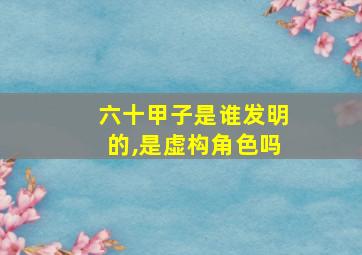 六十甲子是谁发明的,是虚构角色吗